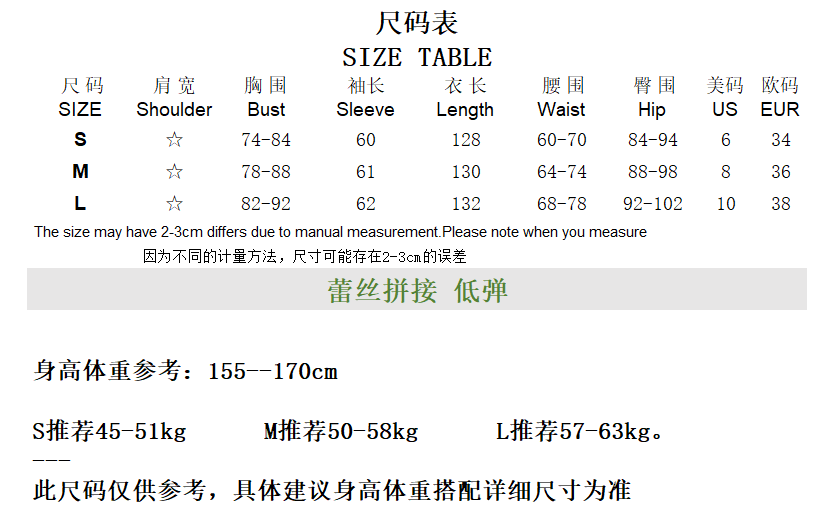 尺码表
SIZE TABLE

| 尺码 SIZE | 肩宽 Shoulder | 胸围 Bust | 袖长 Sleeve | 衣长 Length | 腰围 Waist | 臀围 Hip | 美码 US | 欧码 EUR |
|---|---|---|---|---|---|---|---|---|
| S | ☆ | 74-84 | 60 | 128 | 60-70 | 84-94 | 6 | 34 |
| M | ☆ | 78-88 | 61 | 130 | 64-74 | 88-98 | 8 | 36 |
| L | ☆ | 82-92 | 62 | 132 | 68-78 | 92-102 | 10 | 38 |

The size may have 2-3cm differs due to manual measurement.Please note when you measure

因为不同的计量方法，尺寸可能存在2-3cm的误差

蕾丝拼接 低弹

身高体重参考：155--170cm

S推荐45-51kg M推荐50-58kg L推荐57-63kg。

---

此尺码仅供参考，具体建议身高体重搭配详细尺寸为准